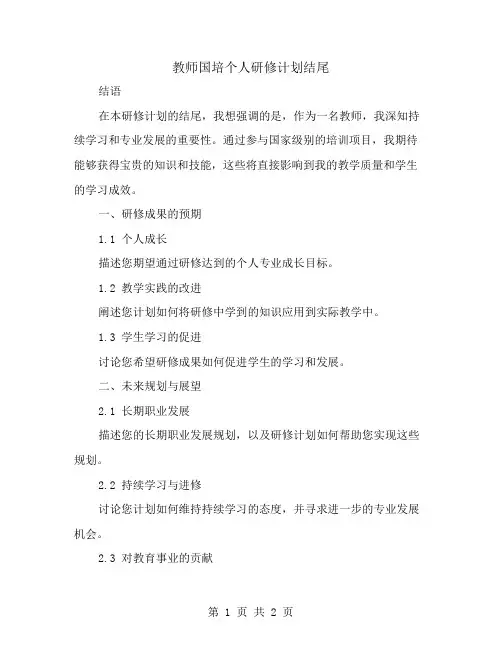 教师国培个人研修计划结尾

结语

在本研修计划的结尾，我想强调的是，作为一名教师，我深知持续学习和专业发展的重要性。通过参与国家级别的培训项目，我期待能够获得宝贵的知识和技能，这些将直接影响到我的教学质量和学生的学习成效。

一、研修成果的预期

1.1 个人成长

描述您期望通过研修达到的个人专业成长目标。

1.2 教学实践的改进

阐述您计划如何将研修中学到的知识应用到实际教学中。

1.3 学生学习的促进

讨论您希望研修成果如何促进学生的学习和发展。

二、未来规划与展望

2.1 长期职业发展

描述您的长期职业发展规划，以及研修计划如何帮助您实现这些规划。

2.2 持续学习与进修

讨论您计划如何维持持续学习的态度，并寻求进一步的专业发展机会。

2.3 对教育事业的贡献

第 1 页 共 2 页